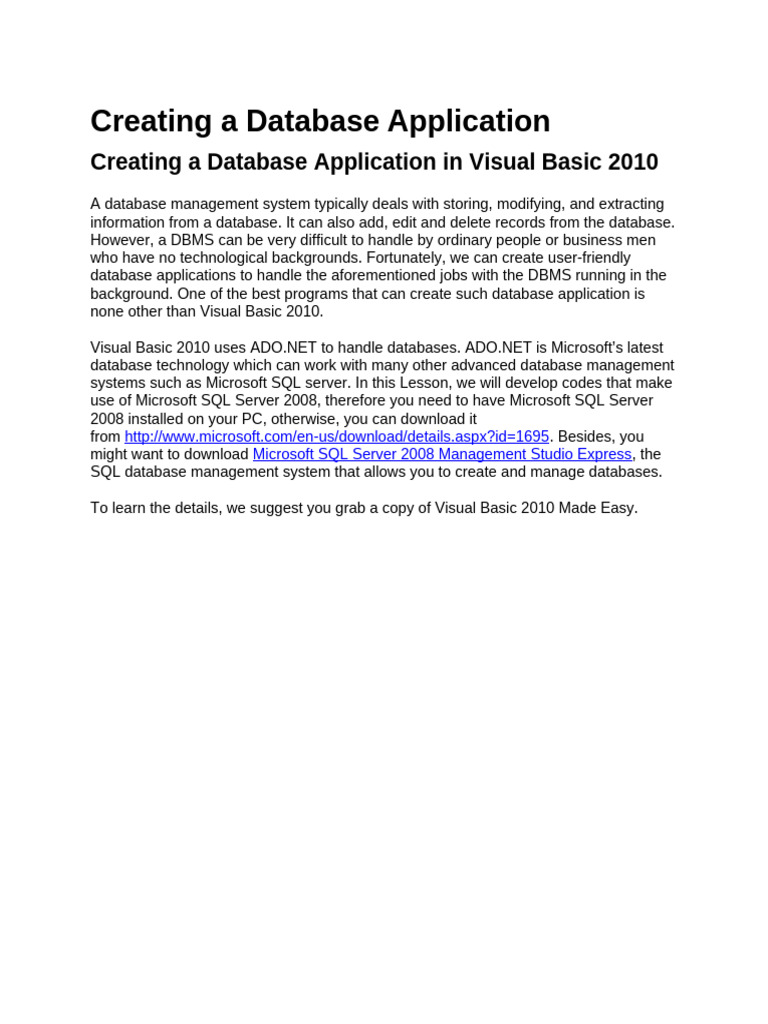 Creating a Database Application

Creating a Database Application in Visual Basic 2010

A database management system typically deals with storing, modifying, and extracting information from a database. It can also add, edit and delete records from the database. However, a DBMS can be very difficult to handle by ordinary people or business men who have no technological backgrounds. Fortunately, we can create user-friendly database applications to handle the aforementioned jobs with the DBMS running in the background. One of the best programs that can create such database application is none other than Visual Basic 2010.

Visual Basic 2010 uses ADO.NET to handle databases. ADO.NET is Microsoft's latest database technology which can work with many other advanced database management systems such as Microsoft SQL server. In this Lesson, we will develop codes that make use of Microsoft SQL Server 2008, therefore you need to have Microsoft SQL Server 2008 installed on your PC, otherwise, you can download it from http://www.microsoft.com/en-us/download/details.aspx?id=1695. Besides, you might want to download Microsoft SQL Server 2008 Management Studio Express, the SQL database management system that allows you to create and manage databases.

To learn the details, we suggest you grab a copy of Visual Basic 2010 Made Easy.